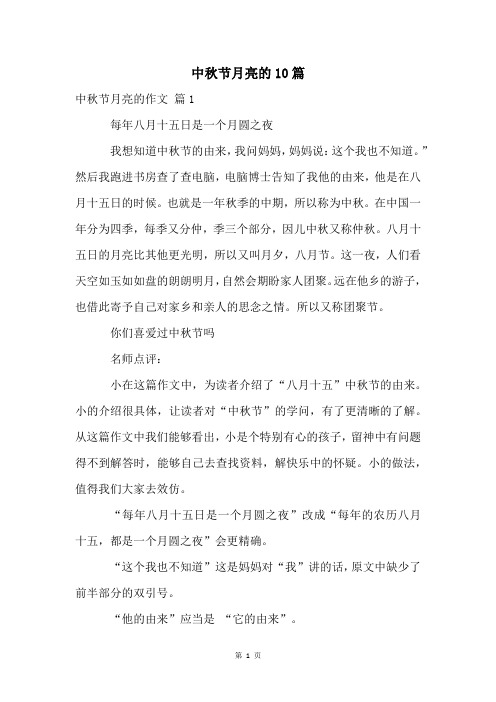 中秋节月亮的10篇

中秋节月亮的作文 篇1

每年八月十五日是一个月圆之夜

我想知道中秋节的由来，我问妈妈，妈妈说：这个我也不知道。”然后我跑进书房查了查电脑，电脑博士告知了我他的由来，他是在八月十五日的时候。也就是一年秋季的中期，所以称为中秋。在中国一年分为四季，每季又分仲，季三个部分，因儿中秋又称仲秋。八月十五日的月亮比其他更光明，所以又叫月夕，八月节。这一夜，人们看天空如玉如如盘的朗朗明月，自然会期盼家人团聚。远在他乡的游子，也借此寄予自己对家乡和亲人的思念之情。所以又称团聚节。

你们喜爱过中秋节吗

名师点评：

小在这篇作文中，为读者介绍了“八月十五”中秋节的由来。小的介绍很具体，让读者对“中秋节”的学问，有了更清晰的了解。从这篇作文中我们能够看出，小是个特别有心的孩子，留神中有问题得不到解答时，能够自己去查找资料，解快乐中的怀疑。小的做法，值得我们大家去效仿。

“每年八月十五日是一个月圆之夜”改成“每年的农历八月十五，都是一个月圆之夜”会更精确。

“这个我也不知道”这是妈妈对“我”讲的话，原文中缺少了前半部分的双引号。

“他的由来”应当是 “它的由来”。

第 1 页